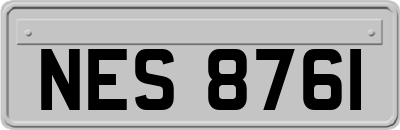 NES 8761